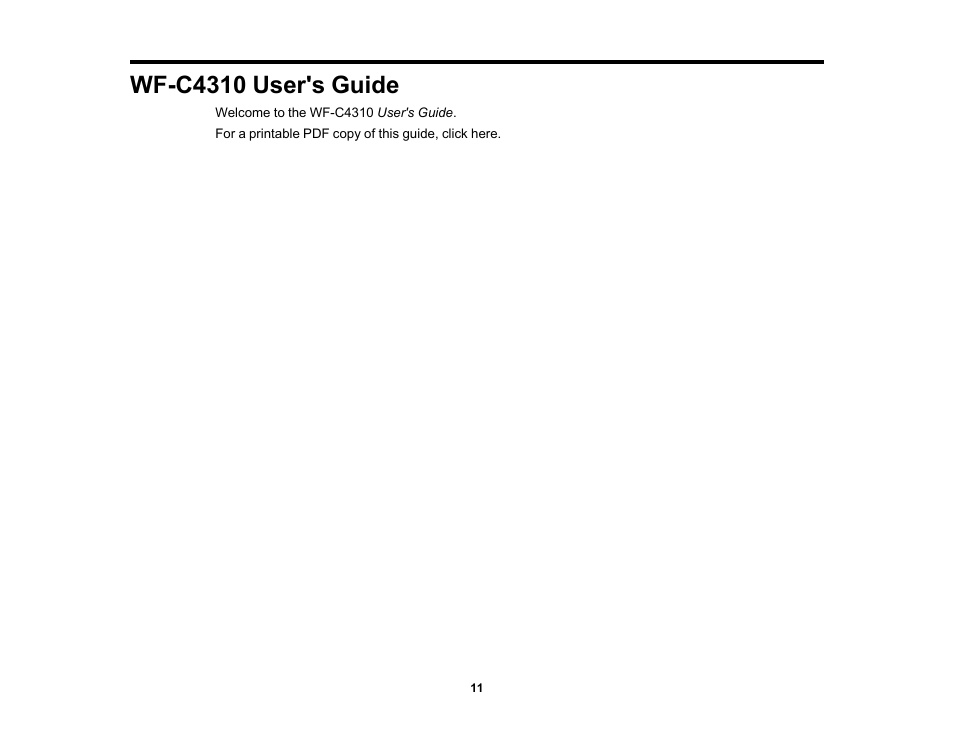 WF-C4310 User's Guide

Welcome to the WF-C4310 User's Guide.

For a printable PDF copy of this guide, click here.

11